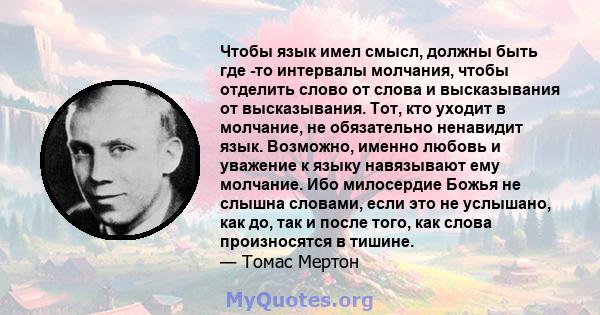 Чтобы язык имел смысл, должны быть где -то интервалы молчания, чтобы отделить слово от слова и высказывания от высказывания. Тот, кто уходит в молчание, не обязательно ненавидит язык. Возможно, именно любовь и уважение к языку навязывают ему молчание. Ибо милосердие Божья не слышна словами, если это не услышано, как до, так и после того, как слова произносятся в тишине.
— Томас Мертон

MyQuotes.org